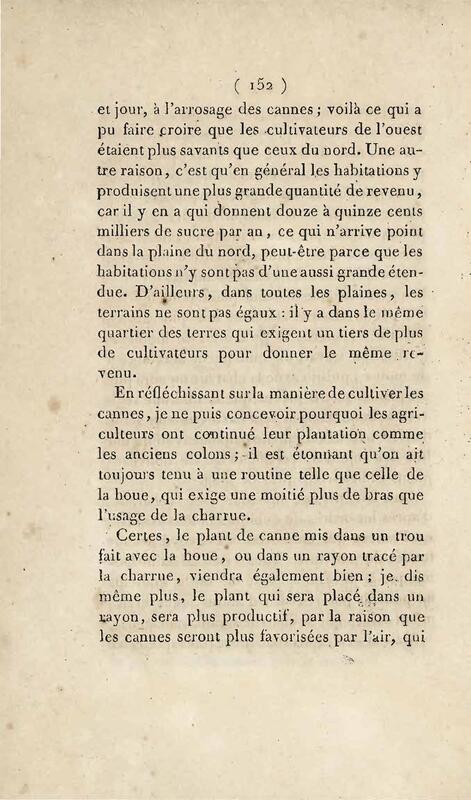 ( 152 )

et jour, à l'arrosage des cannes ; voilà ce qui a pu faire croire que les cultivateurs de l'ouest étaient plus savants que ceux du nord. Une autre raison, c'est qu'en général les habitations y produisent une plus grande quantité de revenu, car il y en a qui donnent douze à quinze cents milliers de sucre par an, ce qui n'arrive point dans la plaine du nord, peut-être parce que les habitations n'y sont pas d'une aussi grande étendue. D'ailleurs, dans toutes les plaines, les terrains ne sont pas égaux : il y a dans le même quartier des terres qui exigent un tiers de plus de cultivateurs pour donner le même revenu.

En réfléchissant sur la manière de cultiver les cannes, je ne puis concevoir pourquoi les agriculteurs ont continué leur plantation comme les anciens colons ; il est étonnant qu'on ait toujours tenu à une routine telle que celle de la houe, qui exige une moitié plus de bras que l'usage de la charrue.

Certes, le plant de canne mis dans un trou fait avec la houe, ou dans un rayon tracé par la charrue, viendra également bien ; je dis même plus, le plant qui sera placé dans un rayon, sera plus productif, par la raison que les cannes seront plus favorisées par l'air, qui